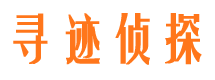 寻迹侦探